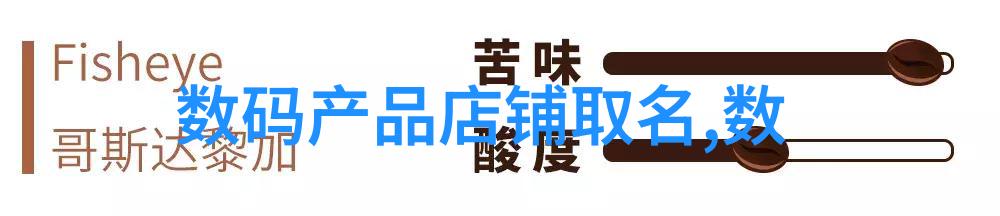 Fisheye
哥斯达黎加
苦味
酸度
数码产品店铺取名,数